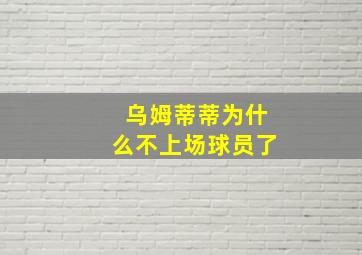 乌姆蒂蒂为什么不上场球员了